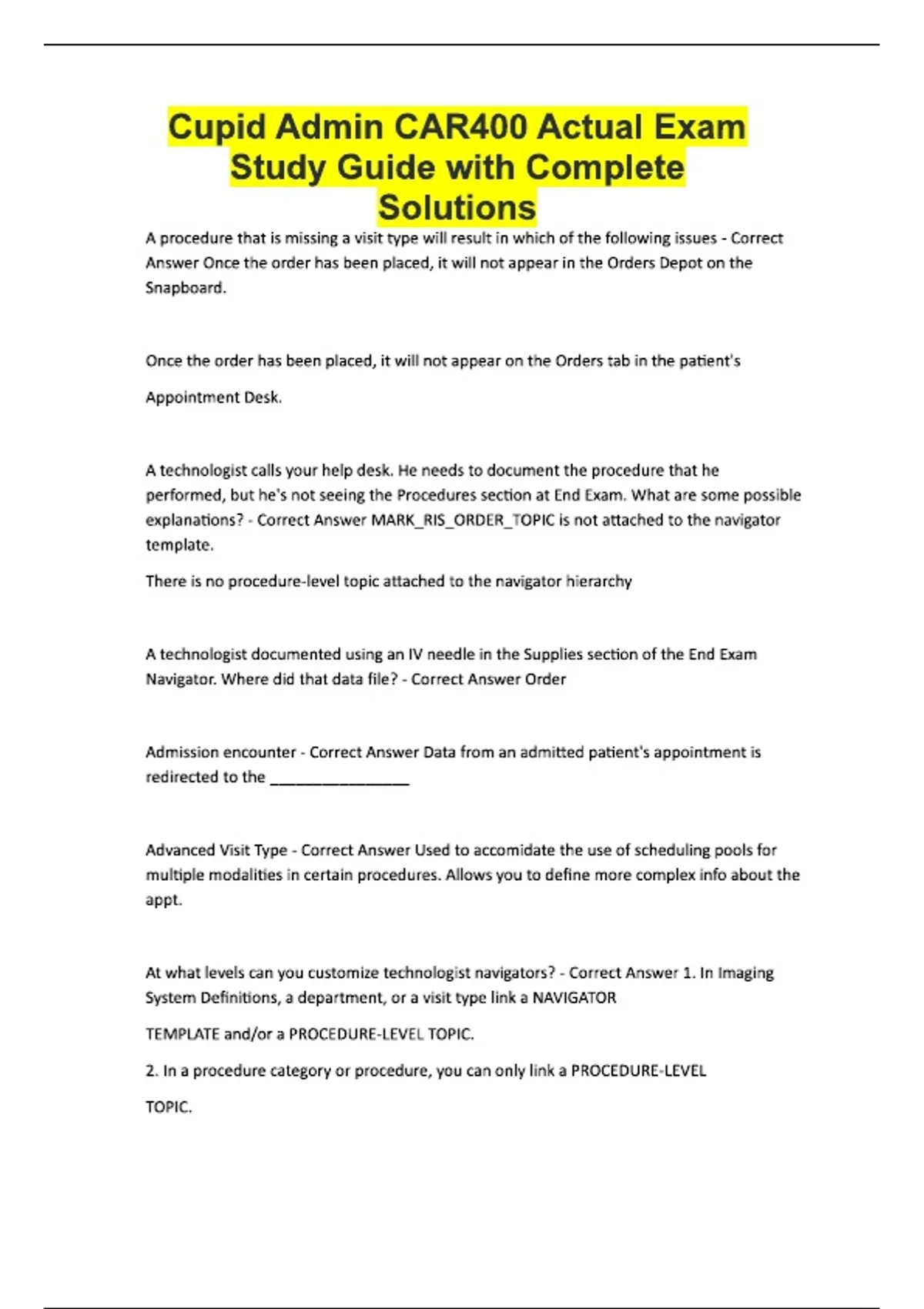 Cupid Admin CAR400 Actual Exam Study Guide with Complete Solutions

A procedure that is missing a visit type will result in which of the following issues - Correct Answer Once the order has been placed, it will not appear in the Orders Depot on the Snapboard.

Once the order has been placed, it will not appear on the Orders tab in the patient's

Appointment Desk.

A technologist calls your help desk. He needs to document the procedure that he performed, but he's not seeing the Procedures section at End Exam. What are some possible explanations? - Correct Answer MARK_RIS_ORDER_TOPIC is not attached to the navigator template.

There is no procedure-level topic attached to the navigator hierarchy

A technologist documented using an IV needle in the Supplies section of the End Exam Navigator. Where did that data file? - Correct Answer Order

Admission encounter - Correct Answer Data from an admitted patient's appointment is redirected to the ____

Advanced Visit Type - Correct Answer Used to accomidate the use of scheduling pools for multiple modalities in certain procedures. Allows you to define more complex info about the appt.

At what levels can you customize technologist navigators? - Correct Answer 1. In Imaging System Definitions, a department, or a visit type link a NAVIGATOR

TEMPLATE and/or a PROCEDURE-LEVEL TOPIC.

2. In a procedure category or procedure, you can only link a PROCEDURE-LEVEL

TOPIC.